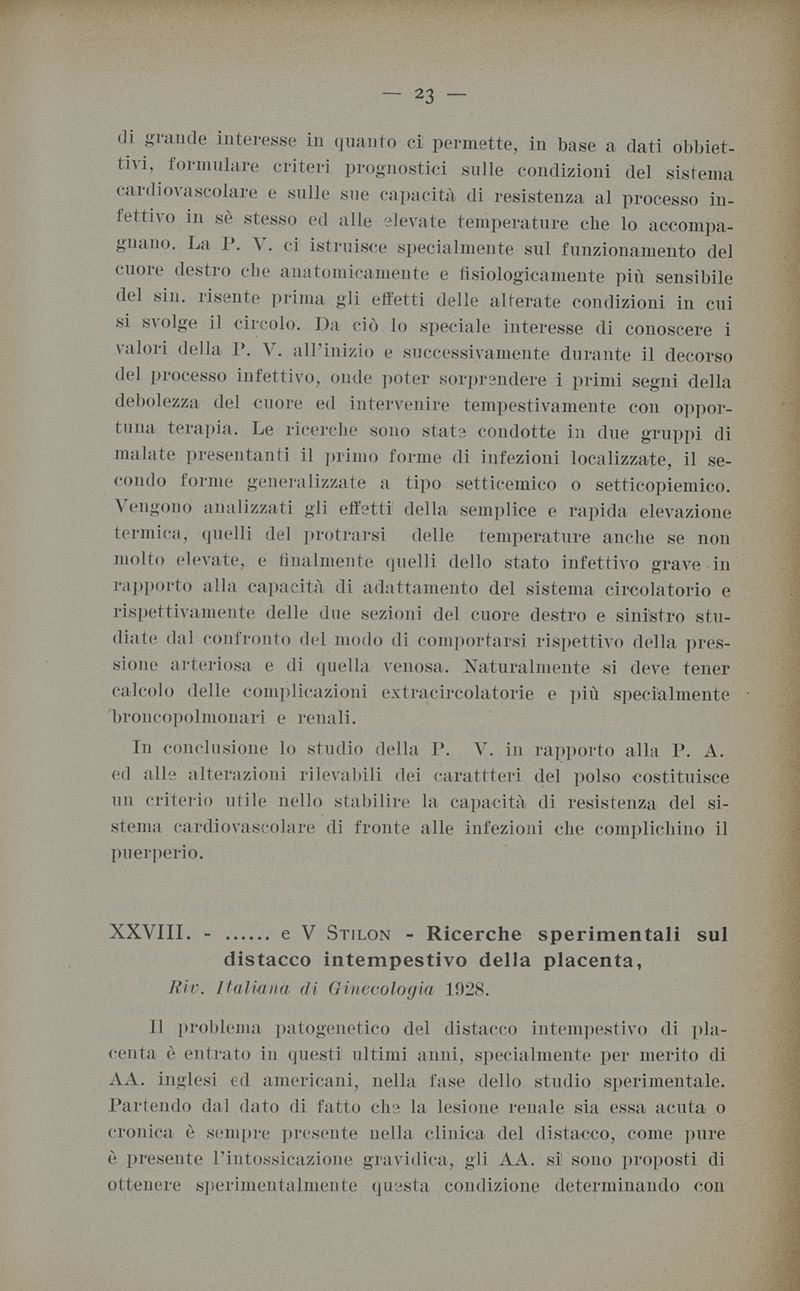 — 23 —

di grande interesse in quanto ci permette, in base a dati obbiettivi, formulare criteri prognostici sulle condizioni del sistema cardiovascolare e sulle sue capacità di resistenza al processo infettivo in sè stesso ed alle elevate temperature che lo accompagnano. La P. V. ci istruisce specialmente sul funzionamento del cuore destro che anatomicamente e fisiologicamente più sensibile del sin. risente prima gli effetti delle alterate condizioni in cui si svolge il circolo. Da ciò lo speciale interesse di conoscere i valori della P. V. all'inizio e successivamente durante il decorso del processo infettivo, onde poter sorprendere i primi segni della debolezza del cuore ed intervenire tempestivamente con opportuna terapia. Le ricerche sono state condotte in due gruppi di malate presentanti il primo forme di infezioni localizzate, il secondo forme generalizzate a tipo setticemico o setticopiemico. Vengono analizzati gli effetti della semplice e rapida elevazione termica, quelli del protrarsi delle temperature anche se non molto elevate, e finalmente quelli dello stato infettivo grave in rapporto alla capacità di adattamento del sistema circolatorio e rispettivamente delle due sezioni del cuore destro e sinistro studiate dal confronto del modo di comportarsi rispettivo della pressione arteriosa e di quella venosa. Naturalmente si deve tener calcolo delle complicazioni extracircolatorie e più specialmente broncopolmonari e renali.

In conclusione lo studio della P. V. in rapporto alla P. A. ed alle alterazioni rilevabili dei carattteri del polso costituisce un criterio utile nello stabilire la capacità di resistenza del sistema cardiovascolare di fronte alle infezioni che complichino il puerperio.

XXVIII. - ...... e V Stilon - Ricerche sperimentali sul distacco intempestivo della placenta, Riv. Italiana di Ginecologia 1928.

Il problema patogenetico del distacco intempestivo di placenta è entrato in questi ultimi anni, specialmente per merito di AA. inglesi ed americani, nella fase dello studio sperimentale. Partendo dal dato di fatto che la lesione renale sia essa acuta o cronica è sempre presente nella clinica del distacco, come pure è presente l'intossicazione gravidica, gli AA. si sono proposti di ottenere sperimentalmente questa condizione determinando con